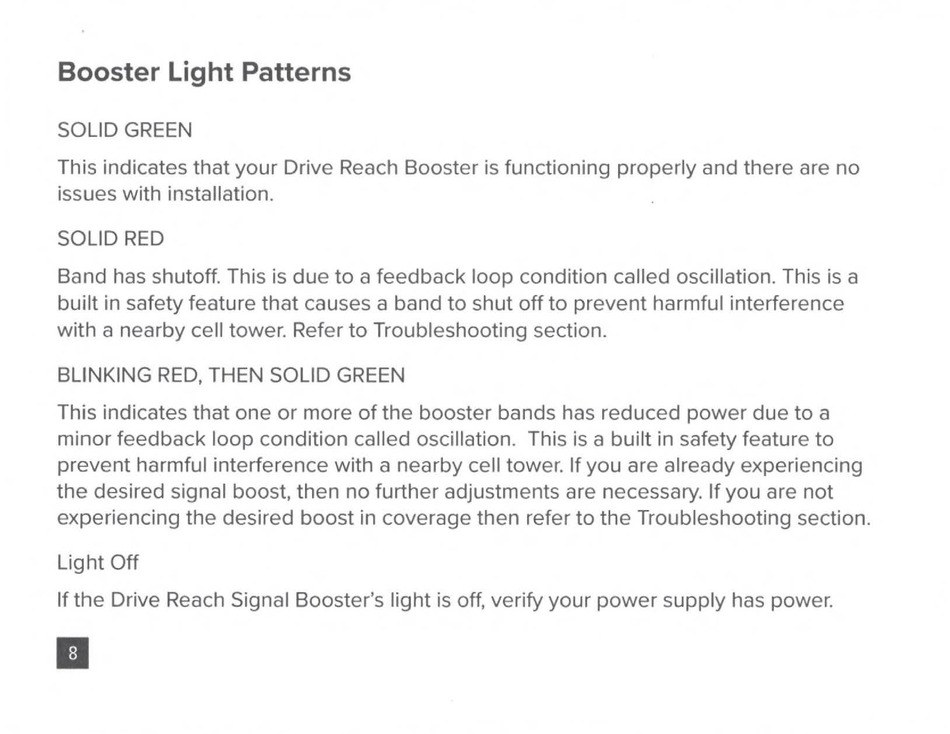 Booster Light Patterns

SOLID GREEN

This indicates that your Drive Reach Booster is functioning properly and there are no issues with installation.

SOLID RED

Band has shutoff. This is due to a feedback loop condition called oscillation. This is a built in safety feature that causes a band to shut off to prevent harmful interference with a nearby cell tower. Refer to Troubleshooting section.

BLINKING RED, THEN SOLID GREEN

This indicates that one or more of the booster bands has reduced power due to a minor feedback loop condition called oscillation. This is a built in safety feature to prevent harmful interference with a nearby cell tower. If you are already experiencing the desired signal boost, then no further adjustments are necessary. If you are not experiencing the desired boost in coverage then refer to the Troubleshooting section.

Light Off

If the Drive Reach Signal Booster's light is off, verify your power supply has power.

8